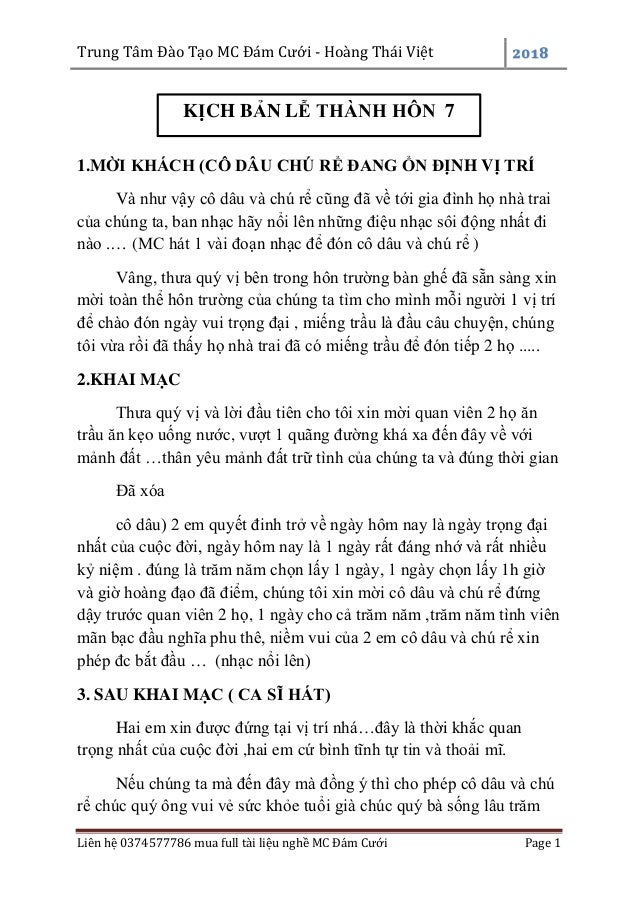 Trung Tâm Đào Tạo MC Đám Cưới - Hoàng Thái Việt 2018

KỊCH BẢN LỄ THÀNH HÔN 7

1.MỜI KHÁCH (CÔ DÂU CHÚ RỂ ĐANG ỔN ĐỊNH VỊ TRÍ

Và như vậy cô dâu và chú rể cũng đã về tới gia đình họ nhà trai của chúng ta, ban nhạc hãy nổi lên những điệu nhạc sôi động nhất đi nào …. (MC hát 1 vài đoạn nhạc để đón cô dâu và chú rể )

Vâng, thưa quý vị bên trong hôn trường bàn ghế đã sẵn sàng xin mời toàn thể hôn trường của chúng ta tìm cho mình mỗi người 1 vị trí để chào đón ngày vui trọng đại , miếng trầu là đầu câu chuyện, chúng tôi vừa rồi đã thấy họ nhà trai đã có miếng trầu để đón tiếp 2 họ .....

2.KHAI MẠC

Thưa quý vị và lời đầu tiên cho tôi xin mời quan viên 2 họ ăn trầu ăn kẹo uống nước, vượt 1 quãng đường khá xa đến đây về với mảnh đất …thân yêu mảnh đất trữ tình của chúng ta và đúng thời gian

Đã xóa

cô dâu) 2 em quyết đinh trở về ngày hôm nay là ngày trọng đại nhất của cuộc đời, ngày hôm nay là 1 ngày rất đáng nhớ và rất nhiều kỷ niệm . đúng là trăm năm chọn lấy 1 ngày, 1 ngày chọn lấy 1h giờ và giờ hoàng đạo đã điểm, chúng tôi xin mời cô dâu và chú rể đứng dậy trước quan viên 2 họ, 1 ngày cho cả trăm năm ,trăm năm tình viên mãn bạc đầu nghĩa phu thê, niềm vui của 2 em cô dâu và chú rể xin phép đc bắt đầu … (nhạc nổi lên)

3. SAU KHAI MẠC ( CA SĨ HÁT)

Hai em xin được đứng tại vị trí nhá…đây là thời khắc quan trọng nhất của cuộc đời ,hai em cứ bình tĩnh tự tin và thoải mĩ.

Nếu chúng ta mà đến đây mà đồng ý thì cho phép cô dâu và chú rể chúc quý ông vui vẻ sức khỏe tuổi già chúc quý bà sống lâu trăm

Liên hệ 0374577786 mua full tài liệu nghề MC Đám Cưới Page 1